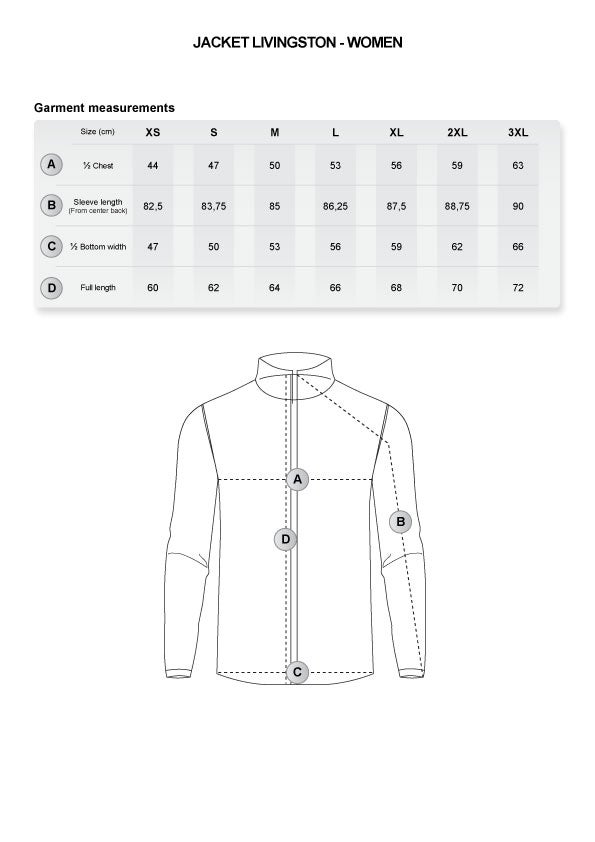 JACKET LIVINGSTON - WOMEN

Garment measurements

| | Size (cm) | XS | S | M | L | XL | 2XL | 3XL |
|---|---|---|---|---|---|---|---|---|
| A | ½ Chest | 44 | 47 | 50 | 53 | 56 | 59 | 63 |
| B | Sleeve length (From center back) | 82,5 | 83,75 | 85 | 86,25 | 87,5 | 88,75 | 90 |
| C | ½ Bottom width | 47 | 50 | 53 | 56 | 59 | 62 | 66 |
| D | Full length | 60 | 62 | 64 | 66 | 68 | 70 | 72 |

A
B
D
C